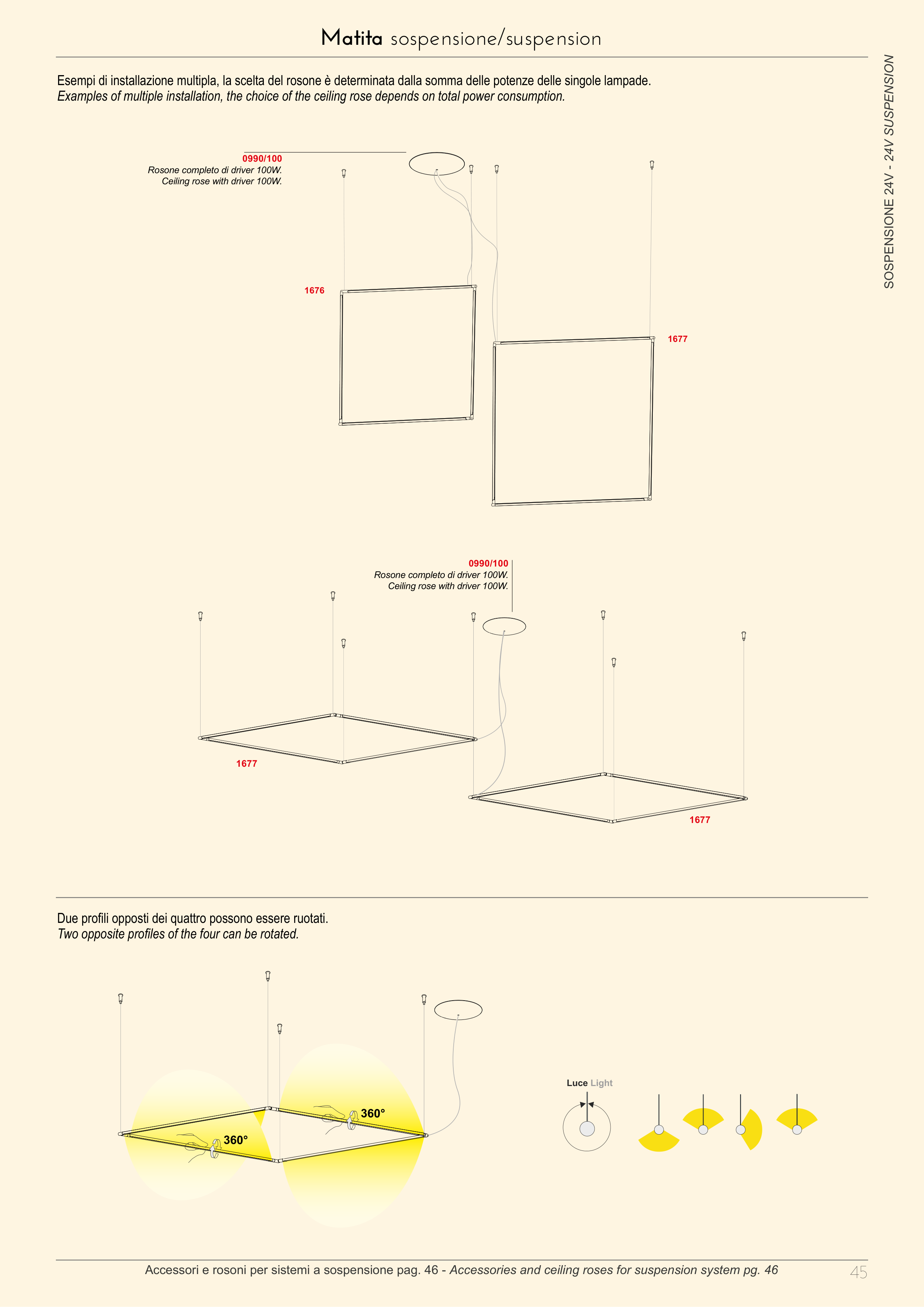 Matita sospensione/suspension

SOSPENSIONE 24V - 24V SUSPENSION

Esempi di installazione multipla, la scelta del rosone è determinata dalla somma delle potenze delle singole lampade.
Examples of multiple installation, the choice of the ceiling rose depends on total power consumption.

0990/100
Rosone completo di driver 100W.
Ceiling rose with driver 100W.

1676

1677

0990/100
Rosone completo di driver 100W.
Ceiling rose with driver 100W.

1677

1677

Due profili opposti dei quattro possono essere ruotati.
Two opposite profiles of the four can be rotated.

360°

360°

Luce Light

Accessori e rosoni per sistemi a sospensione pag. 46 - Accessories and ceiling roses for suspension system pg. 46

45